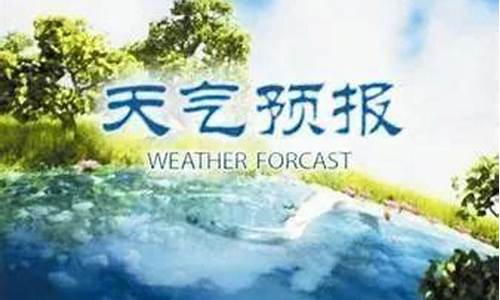 天气预报

WEATHER FORCAST